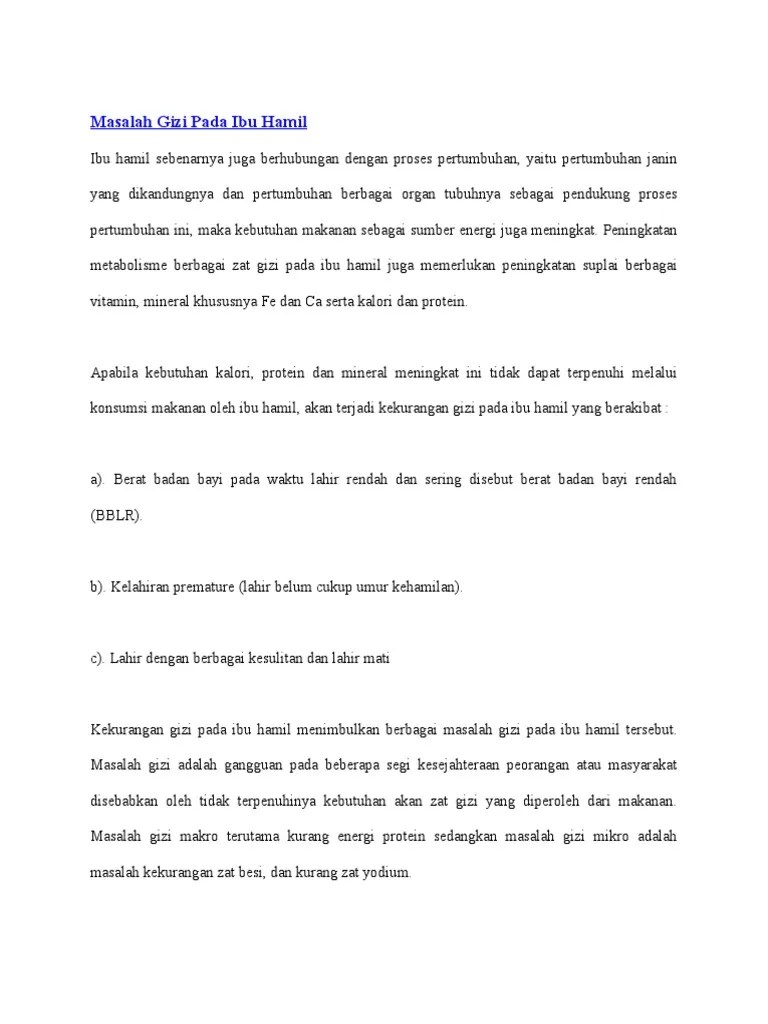 Masalah Gizi Pada Ibu Hamil

Ibu hamil sebenarnya juga berhubungan dengan proses pertumbuhan, yaitu pertumbuhan janin yang dikandungnya dan pertumbuhan berbagai organ tubuhnya sebagai pendukung proses pertumbuhan ini, maka kebutuhan makanan sebagai sumber energi juga meningkat. Peningkatan metabolisme berbagai zat gizi pada ibu hamil juga memerlukan peningkatan suplai berbagai vitamin, mineral khususnya Fe dan Ca serta kalori dan protein.

Apabila kebutuhan kalori, protein dan mineral meningkat ini tidak dapat terpenuhi melalui konsumsi makanan oleh ibu hamil, akan terjadi kekurangan gizi pada ibu hamil yang berakibat :

a). Berat badan bayi pada waktu lahir rendah dan sering disebut berat badan bayi rendah (BBLR).

b). Kelahiran premature (lahir belum cukup umur kehamilan).

c). Lahir dengan berbagai kesulitan dan lahir mati

Kekurangan gizi pada ibu hamil menimbulkan berbagai masalah gizi pada ibu hamil tersebut. Masalah gizi adalah gangguan pada beberapa segi kesejahteraan peorangan atau masyarakat disebabkan oleh tidak terpenuhinya kebutuhan akan zat gizi yang diperoleh dari makanan. Masalah gizi makro terutama kurang energi protein sedangkan masalah gizi mikro adalah masalah kekurangan zat besi, dan kurang zat yodium.